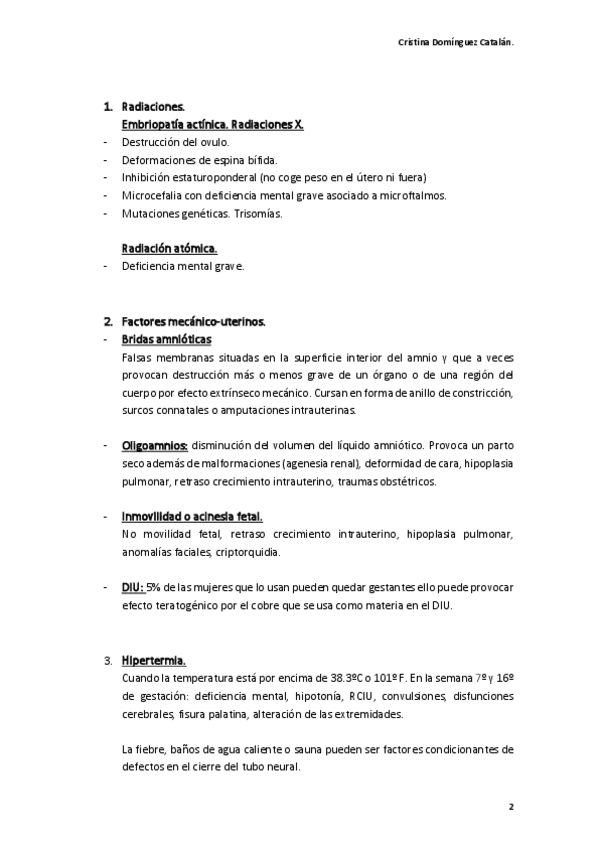 Cristina Domínguez Catalán.

1. Radiaciones.
Embriopatía actínica. Radiaciones X.
- Destrucción del ovulo.
- Deformaciones de espina bífida.
- Inhibición estaturoponderal (no coge peso en el útero ni fuera)
- Microcefalia con deficiencia mental grave asociado a microftalmos.
- Mutaciones genéticas. Trisomías.

Radiación atómica.
- Deficiencia mental grave.

2. Factores mecánico-uterinos.
- Bridas amnióticas
Falsas membranas situadas en la superficie interior del amnio y que a veces provocan destrucción más o menos grave de un órgano o de una región del cuerpo por efecto extrínseco mecánico. Cursan en forma de anillo de constricción, surcos connatales o amputaciones intrauterinas.

- Oligoamnios: disminución del volumen del líquido amniótico. Provoca un parto seco además de malformaciones (agenesia renal), deformidad de cara, hipoplasia pulmonar, retraso crecimiento intrauterino, traumas obstétricos.

- Inmovilidad o acinesia fetal.
No movilidad fetal, retraso crecimiento intrauterino, hipoplasia pulmonar, anomalías faciales, criptorquidia.

- DIU: 5% de las mujeres que lo usan pueden quedar gestantes ello puede provocar efecto teratogénico por el cobre que se usa como materia en el DIU.

3. Hipertermia.
Cuando la temperatura está por encima de 38.3ºC o 101º F. En la semana 7º y 16º de gestación: deficiencia mental, hipotonía, RCIU, convulsiones, disfunciones cerebrales, fisura palatina, alteración de las extremidades.

La fiebre, baños de agua caliente o sauna pueden ser factores condicionantes de defectos en el cierre del tubo neural.

2